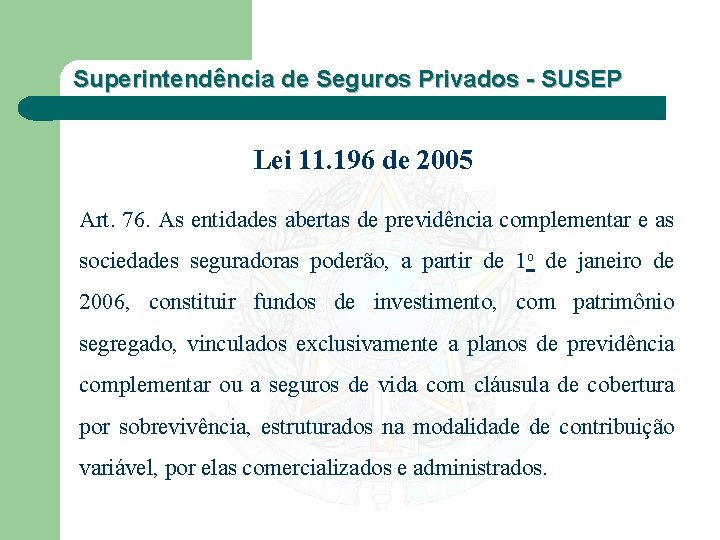 Superintendência de Seguros Privados - SUSEP

Lei 11.196 de 2005

Art. 76. As entidades abertas de previdência complementar e as sociedades seguradoras poderão, a partir de 1º de janeiro de 2006, constituir fundos de investimento, com patrimônio segregado, vinculados exclusivamente a planos de previdência complementar ou a seguros de vida com cláusula de cobertura por sobrevivência, estruturados na modalidade de contribuição variável, por elas comercializados e administrados.